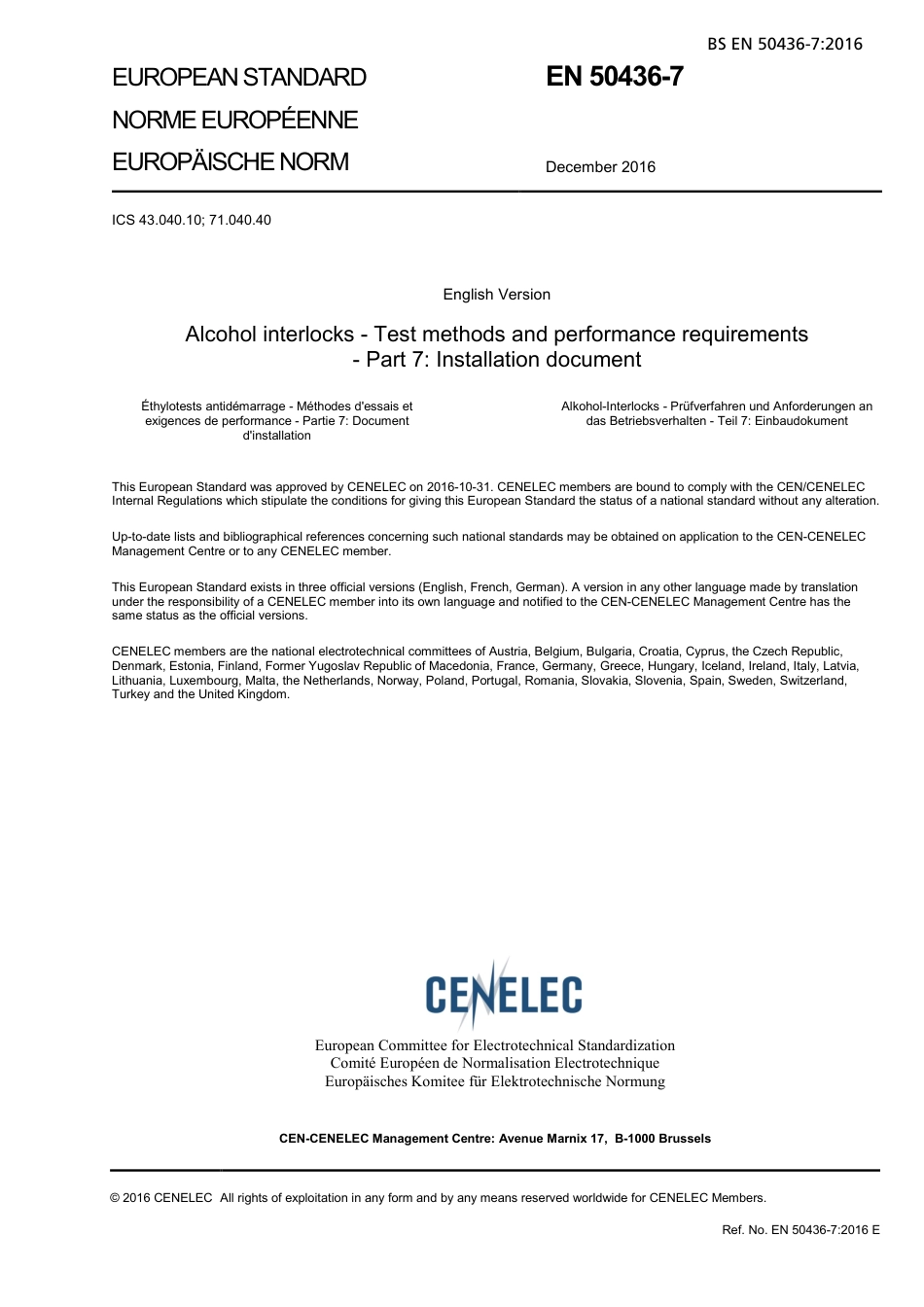 BS EN 50436-7:2016

EUROPEAN STANDARD

NORME EUROPÉENNE

EUROPÄISCHE NORM

EN 50436-7

December 2016

ICS 43.040.10; 71.040.40

English Version

Alcohol interlocks - Test methods and performance requirements - Part 7: Installation document

Éthylotests antidémarrage - Méthodes d'essais et exigences de performance - Partie 7: Document d'installation

Alkohol-Interlocks - Prüfverfahren und Anforderungen an das Betriebsverhalten - Teil 7: Einbaudokument

This European Standard was approved by CENELEC on 2016-10-31. CENELEC members are bound to comply with the CEN/CENELEC Internal Regulations which stipulate the conditions for giving this European Standard the status of a national standard without any alteration.

Up-to-date lists and bibliographical references concerning such national standards may be obtained on application to the CEN-CENELEC Management Centre or to any CENELEC member.

This European Standard exists in three official versions (English, French, German). A version in any other language made by translation under the responsibility of a CENELEC member into its own language and notified to the CEN-CENELEC Management Centre has the same status as the official versions.

CENELEC members are the national electrotechnical committees of Austria, Belgium, Bulgaria, Croatia, Cyprus, the Czech Republic, Denmark, Estonia, Finland, Former Yugoslav Republic of Macedonia, France, Germany, Greece, Hungary, Iceland, Ireland, Italy, Latvia, Lithuania, Luxembourg, Malta, the Netherlands, Norway, Poland, Portugal, Romania, Slovakia, Slovenia, Spain, Sweden, Switzerland, Turkey and the United Kingdom.

CENELEC

European Committee for Electrotechnical Standardization
Comité Européen de Normalisation Electrotechnique
Europäisches Komitee für Elektrotechnische Normung

CEN-CENELEC Management Centre: Avenue Marnix 17, B-1000 Brussels

© 2016 CENELEC All rights of exploitation in any form and by any means reserved worldwide for CENELEC Members.

Ref. No. EN 50436-7:2016 E